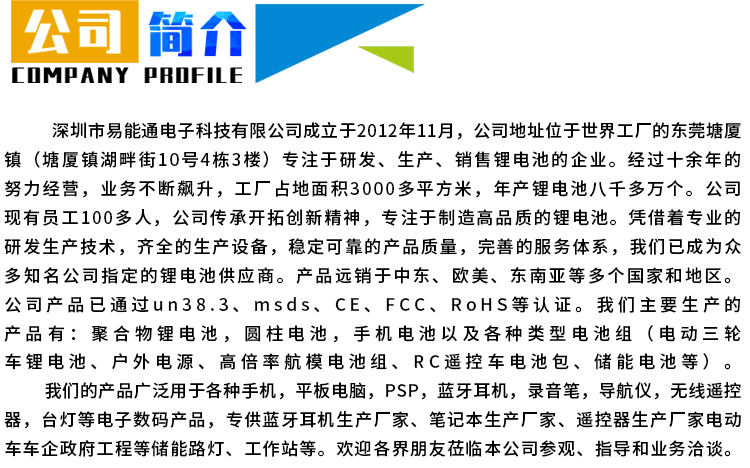 公司 简介
COMPANY PROFILE

深圳市易能通电子科技有限公司成立于2012年11月，公司地址位于世界工厂的东莞塘厦镇（塘厦镇湖畔街10号4栋3楼）专注于研发、生产、销售锂电池的企业。经过十余年的努力经营，业务不断飙升，工厂占地面积3000多平方米，年产锂电池八千多万个。公司现有员工100多人，公司传承开拓创新精神，专注于制造高品质的锂电池。凭借着专业的研发生产技术，齐全的生产设备，稳定可靠的产品质量，完善的服务体系，我们已成为众多知名公司指定的锂电池供应商。产品远销于中东、欧美、东南亚等多个国家和地区。公司产品已通过un38.3、msds、CE、FCC、RoHS等认证。我们主要生产的产品有：聚合物锂电池，圆柱电池，手机电池以及各种类型电池组（电动三轮车锂电池、户外电源、高倍率航模电池组、RC遥控车电池包、储能电池等）。

我们的产品广泛用于各种手机，平板电脑，PSP，蓝牙耳机，录音笔，导航仪，无线遥控器，台灯等电子数码产品，专供蓝牙耳机生产厂家、笔记本生产厂家、遥控器生产厂家电动车车企政府工程等储能路灯、工作站等。欢迎各界朋友莅临本公司参观、指导和业务洽谈。